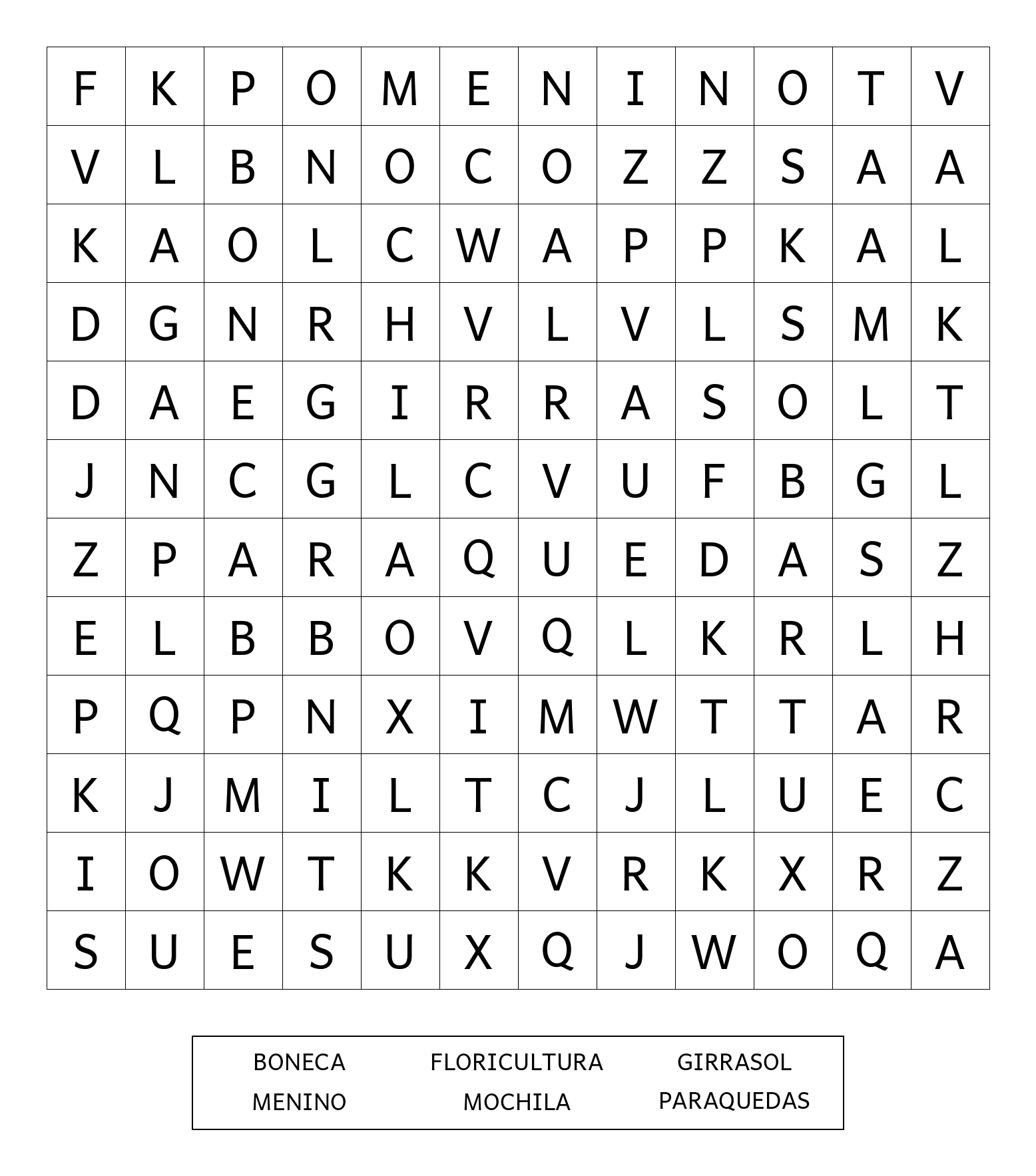 | F | K | P | O | M | E | N | I | N | O | T | V |
|---|---|---|---|---|---|---|---|---|---|---|---|
| V | L | B | N | O | C | O | Z | Z | S | A | A |
| K | A | O | L | C | W | A | P | P | K | A | L |
| D | G | N | R | H | V | L | V | L | S | M | K |
| D | A | E | G | I | R | R | A | S | O | L | T |
| J | N | C | G | L | C | V | U | F | B | G | L |
| Z | P | A | R | A | Q | U | E | D | A | S | Z |
| E | L | B | B | O | V | Q | L | K | R | L | H |
| P | Q | P | N | X | I | M | W | T | T | A | R |
| K | J | M | I | L | T | C | J | L | U | E | C |
| I | O | W | T | K | K | V | R | K | X | R | Z |
| S | U | E | S | U | X | Q | J | W | O | Q | A |

BONECA FLORICULTURA GIRRASOL
MENINO MOCHILA PARAQUEDAS